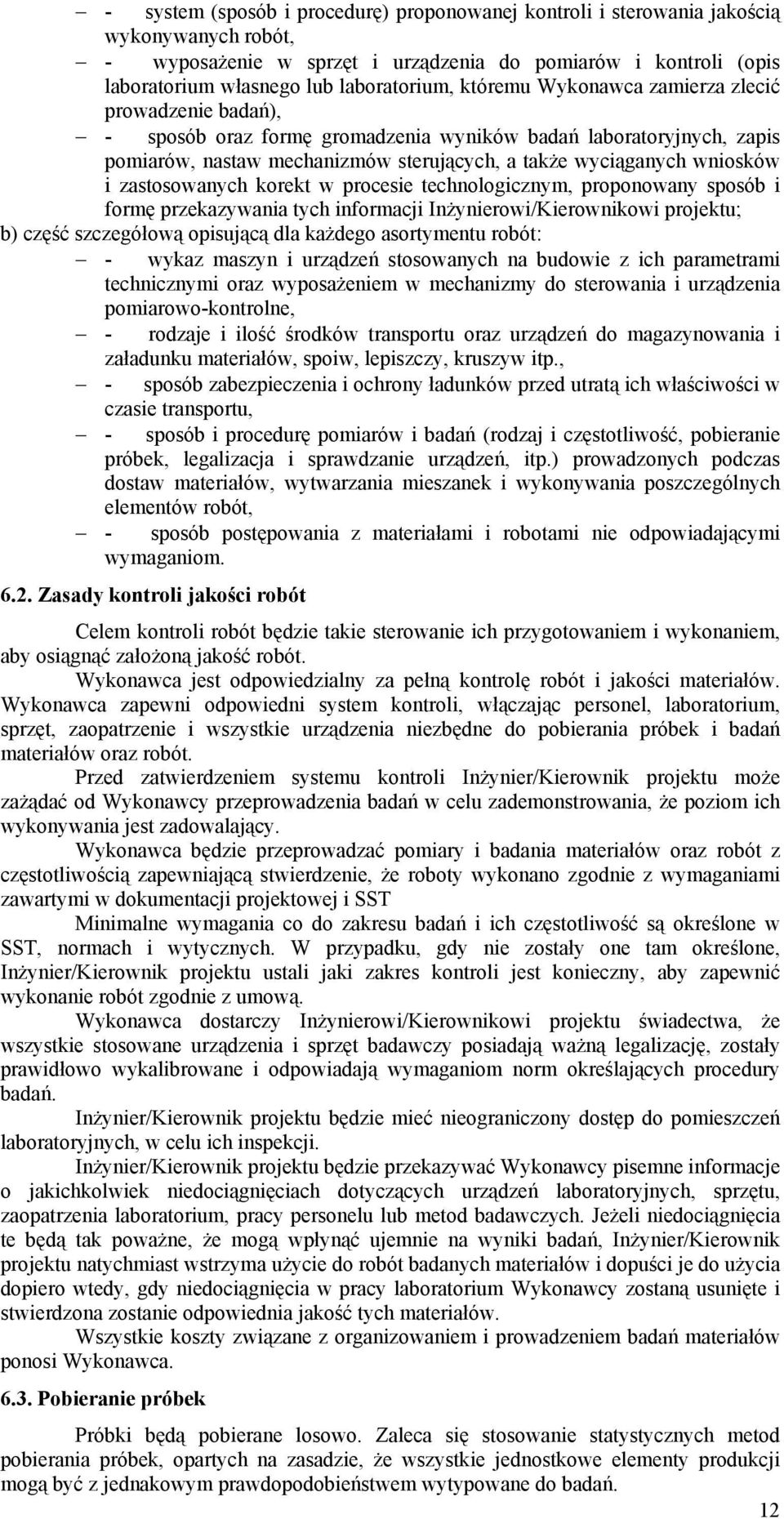 – - system (sposób i procedurę) proponowanej kontroli i sterowania jakością wykonywanych robót,

– - wyposażenie w sprzęt i urządzenia do pomiarów i kontroli (opis laboratorium własnego lub laboratorium, któremu Wykonawca zamierza zlecić prowadzenie badań),

– - sposób oraz formę gromadzenia wyników badań laboratoryjnych, zapis pomiarów, nastaw mechanizmów sterujących, a także wyciąganych wniosków i zastosowanych korekt w procesie technologicznym, proponowany sposób i formę przekazywania tych informacji Inżynierowi/Kierownikowi projektu;

b) część szczegółową opisującą dla każdego asortymentu robót:

– - wykaz maszyn i urządzeń stosowanych na budowie z ich parametrami technicznymi oraz wyposażeniem w mechanizmy do sterowania i urządzenia pomiarowo-kontrolne,

– - rodzaje i ilość środków transportu oraz urządzeń do magazynowania i załadunku materiałów, spoiw, lepiszczy, kruszyw itp.,

– - sposób zabezpieczenia i ochrony ładunków przed utratą ich właściwości w czasie transportu,

– - sposób i procedurę pomiarów i badań (rodzaj i częstotliwość, pobieranie próbek, legalizacja i sprawdzanie urządzeń, itp.) prowadzonych podczas dostaw materiałów, wytwarzania mieszanek i wykonywania poszczególnych elementów robót,

– - sposób postępowania z materiałami i robotami nie odpowiadającymi wymaganiom.

6.2. Zasady kontroli jakości robót

Celem kontroli robót będzie takie sterowanie ich przygotowaniem i wykonaniem, aby osiągnąć założoną jakość robót.

Wykonawca jest odpowiedzialny za pełną kontrolę robót i jakości materiałów. Wykonawca zapewni odpowiedni system kontroli, włączając personel, laboratorium, sprzęt, zaopatrzenie i wszystkie urządzenia niezbędne do pobierania próbek i badań materiałów oraz robót.

Przed zatwierdzeniem systemu kontroli Inżynier/Kierownik projektu może zażądać od Wykonawcy przeprowadzenia badań w celu zademonstrowania, że poziom ich wykonywania jest zadowalający.

Wykonawca będzie przeprowadzać pomiary i badania materiałów oraz robót z częstotliwością zapewniającą stwierdzenie, że roboty wykonano zgodnie z wymaganiami zawartymi w dokumentacji projektowej i SST

Minimalne wymagania co do zakresu badań i ich częstotliwość są określone w SST, normach i wytycznych. W przypadku, gdy nie zostały one tam określone, Inżynier/Kierownik projektu ustali jaki zakres kontroli jest konieczny, aby zapewnić wykonanie robót zgodnie z umową.

Wykonawca dostarczy Inżynierowi/Kierownikowi projektu świadectwa, że wszystkie stosowane urządzenia i sprzęt badawczy posiadają ważną legalizację, zostały prawidłowo wykalibrowane i odpowiadają wymaganiom norm określających procedury badań.

Inżynier/Kierownik projektu będzie mieć nieograniczony dostęp do pomieszczeń laboratoryjnych, w celu ich inspekcji.

Inżynier/Kierownik projektu będzie przekazywać Wykonawcy pisemne informacje o jakichkolwiek niedociągnięciach dotyczących urządzeń laboratoryjnych, sprzętu, zaopatrzenia laboratorium, pracy personelu lub metod badawczych. Jeżeli niedociągnięcia te będą tak poważne, że mogą wpłynąć ujemnie na wyniki badań, Inżynier/Kierownik projektu natychmiast wstrzyma użycie do robót badanych materiałów i dopuści je do użycia dopiero wtedy, gdy niedociągnięcia w pracy laboratorium Wykonawcy zostaną usunięte i stwierdzona zostanie odpowiednia jakość tych materiałów.

Wszystkie koszty związane z organizowaniem i prowadzeniem badań materiałów ponosi Wykonawca.

6.3. Pobieranie próbek

Próbki będą pobierane losowo. Zaleca się stosowanie statystycznych metod pobierania próbek, opartych na zasadzie, że wszystkie jednostkowe elementy produkcji mogą być z jednakowym prawdopodobieństwem wytypowane do badań.

12